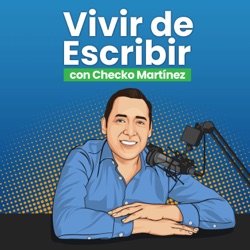 Vivir de Escribir
con Checko Martínez